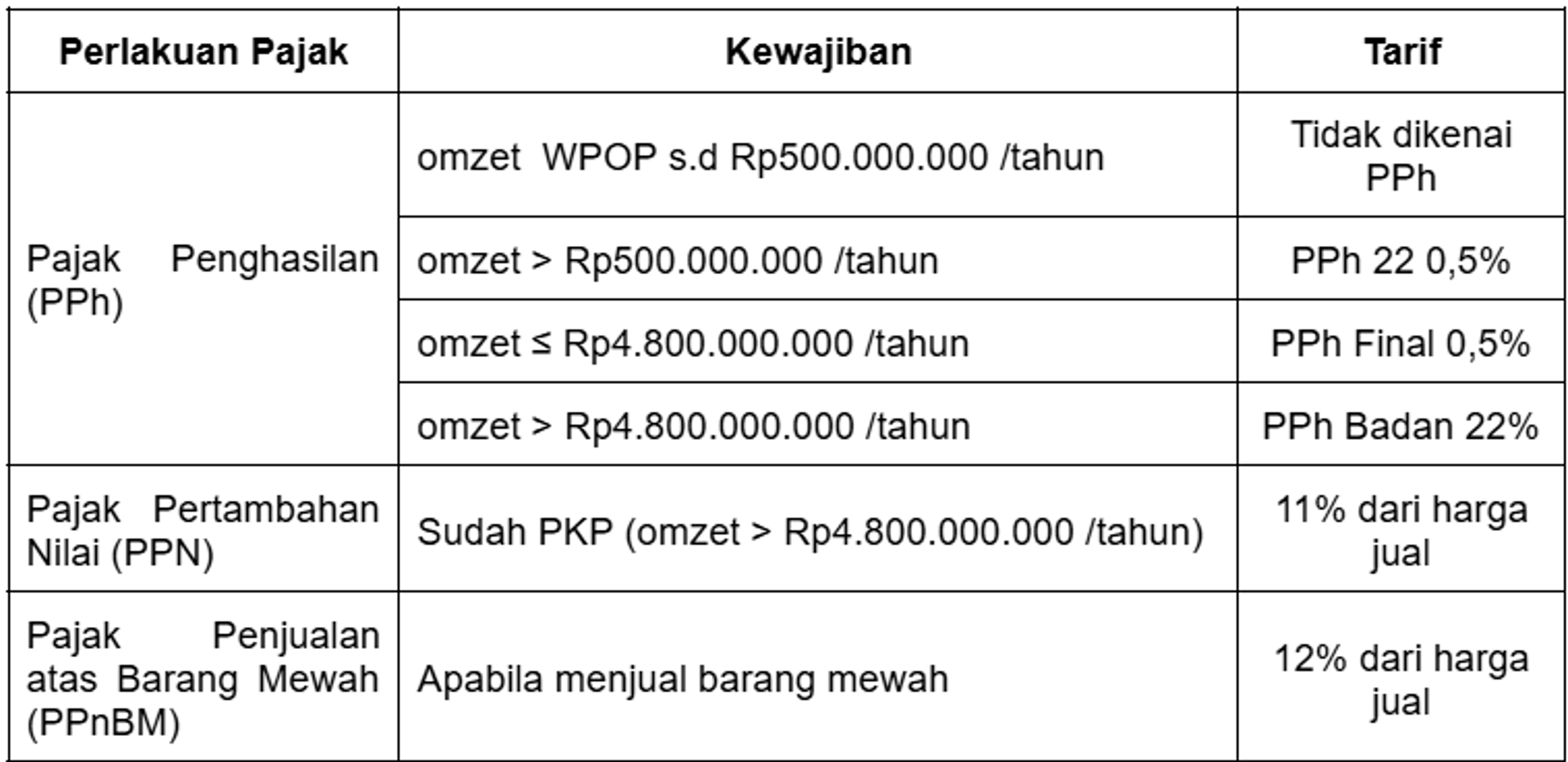 | Perlakuan Pajak | Kewajiban | Tarif |
|---|---|---|
| Pajak Penghasilan (PPh) | omzet WPOP s.d Rp500.000.000 /tahun | Tidak dikenai PPh |
| | omzet > Rp500.000.000 /tahun | PPh 22 0,5% |
| | omzet ≤ Rp4.800.000.000 /tahun | PPh Final 0,5% |
| | omzet > Rp4.800.000.000 /tahun | PPh Badan 22% |
| Pajak Pertambahan Nilai (PPN) | Sudah PKP (omzet > Rp4.800.000.000 /tahun) | 11% dari harga jual |
| Pajak Penjualan atas Barang Mewah (PPnBM) | Apabila menjual barang mewah | 12% dari harga jual |